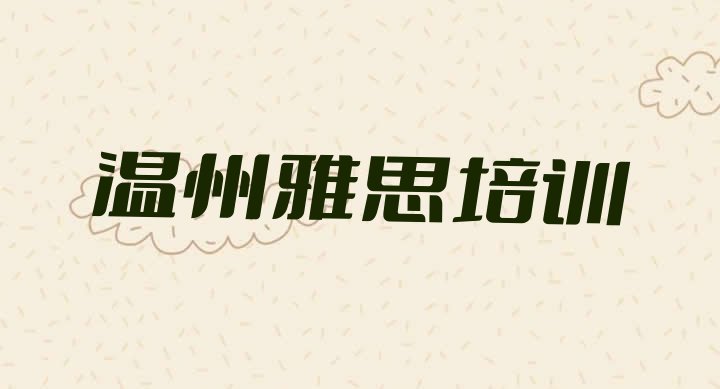 温州雅思培训